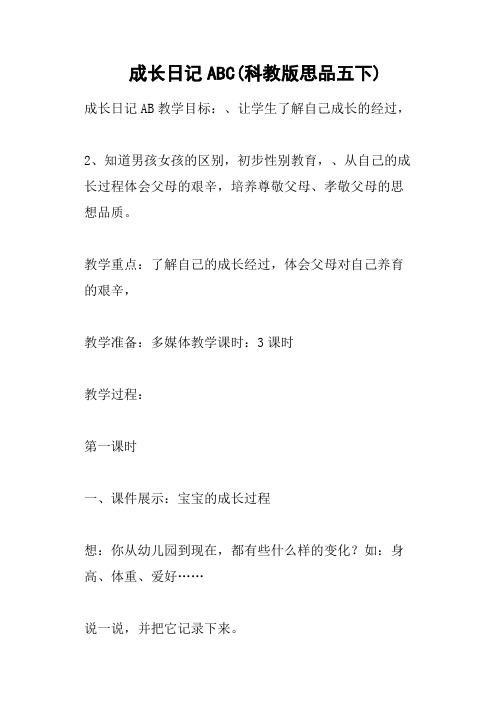 成长日记ABC(科教版思品五下)

成长日记AB教学目标：、让学生了解自己成长的经过，

2、知道男孩女孩的区别，初步性别教育，、从自己的成长过程体会父母的艰辛，培养尊敬父母、孝敬父母的思想品质。

教学重点：了解自己的成长经过，体会父母对自己养育的艰辛，

教学准备：多媒体教学课时：3课时

教学过程：

第一课时

一、课件展示：宝宝的成长过程

想：你从幼儿园到现在，都有些什么样的变化？如：身高、体重、爱好……

说一说，并把它记录下来。